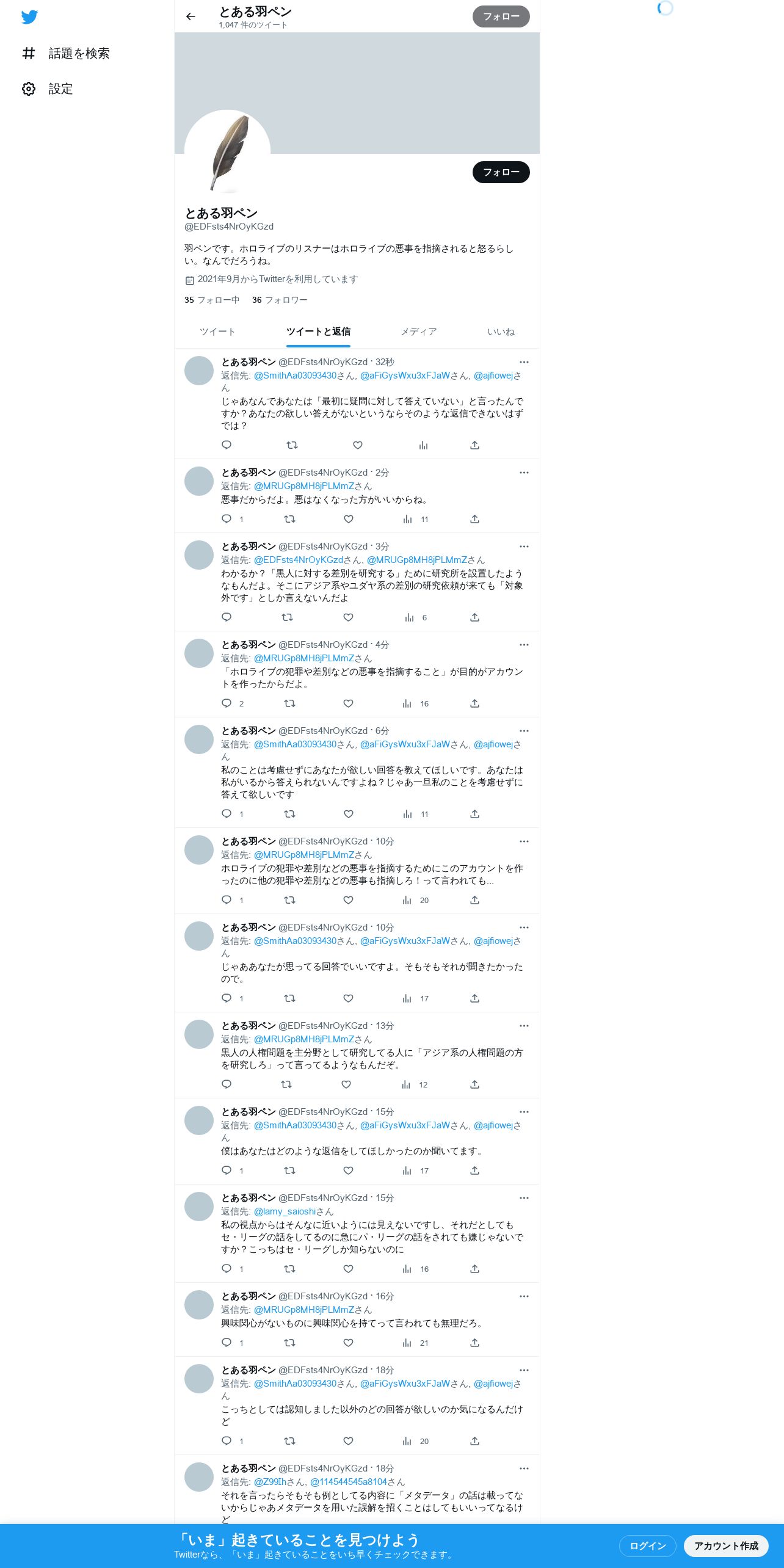 話題を検索
設定

とある羽ペン
1,047 件のツイート
フォロー

フォロー

とある羽ペン
@EDFsts4NrOyKGzd

羽ペンです。ホロライブのリスナーはホロライブの悪事を指摘されると怒るらしい。なんでだろうね。

2021年9月からTwitterを利用しています

35 フォロー中 36 フォロワー

ツイート ツイートと返信 メディア いいね

とある羽ペン @EDFsts4NrOyKGzd · 32秒
返信先: @SmithAa03093430さん, @aFiGysWxu3xFJaWさん, @ajfiowejさん
じゃあなんであなたは「最初に疑問に対して答えていない」と言ったんですか？あなたの欲しい答えがないというならそのような返信できないはずでは？

とある羽ペン @EDFsts4NrOyKGzd · 2分
返信先: @MRUGp8MH8jPLMmZさん
悪事だからだよ。悪はなくなった方がいいからね。
1 11

とある羽ペン @EDFsts4NrOyKGzd · 3分
返信先: @EDFsts4NrOyKGzdさん, @MRUGp8MH8jPLMmZさん
わかるか？「黒人に対する差別を研究する」ために研究所を設置したようなもんだよ。そこにアジア系やユダヤ系の差別の研究依頼が来ても「対象外です」としか言えないんだよ
6

とある羽ペン @EDFsts4NrOyKGzd · 4分
返信先: @MRUGp8MH8jPLMmZさん
「ホロライブの犯罪や差別などの悪事を指摘すること」が目的がアカウントを作ったからだよ。
2 16

とある羽ペン @EDFsts4NrOyKGzd · 6分
返信先: @SmithAa03093430さん, @aFiGysWxu3xFJaWさん, @ajfiowejさん
私のことは考慮せずにあなたが欲しい回答を教えてほしいです。あなたは私がいるから答えられないんですよね？じゃあ一旦私のことを考慮せずに答えて欲しいです
1 11

とある羽ペン @EDFsts4NrOyKGzd · 10分
返信先: @MRUGp8MH8jPLMmZさん
ホロライブの犯罪や差別などの悪事を指摘するためにこのアカウントを作ったのに他の犯罪や差別などの悪事も指摘しろ！って言われても...
1 20

とある羽ペン @EDFsts4NrOyKGzd · 10分
返信先: @SmithAa03093430さん, @aFiGysWxu3xFJaWさん, @ajfiowejさん
じゃああなたが思ってる回答でいいですよ。そもそもそれが聞きたかったので。
1 17

とある羽ペン @EDFsts4NrOyKGzd · 13分
返信先: @MRUGp8MH8jPLMmZさん
黒人の人権問題を主分野として研究してる人に「アジア系の人権問題の方を研究しろ」って言ってるようなもんだぞ。
12

とある羽ペン @EDFsts4NrOyKGzd · 15分
返信先: @SmithAa03093430さん, @aFiGysWxu3xFJaWさん, @ajfiowejさん
僕はあなたはどのような返信をしてほしかったのか聞いてます。
1 17

とある羽ペン @EDFsts4NrOyKGzd · 15分
返信先: @lamy_saioshiさん
私の視点からはそんなに近いようには見えないですし、それだとしてもセ・リーグの話をしてるのに急にパ・リーグの話をされても嫌じゃないですか？こっちはセ・リーグしか知らないのに
1 16

とある羽ペン @EDFsts4NrOyKGzd · 16分
返信先: @MRUGp8MH8jPLMmZさん
興味関心がないものに興味関心を持てって言われても無理だろ。
1 21

とある羽ペン @EDFsts4NrOyKGzd · 18分
返信先: @SmithAa03093430さん, @aFiGysWxu3xFJaWさん, @ajfiowejさん
こっちとしては認知しました以外のどの回答が欲しいのか気になるんだけど
1 20

とある羽ペン @EDFsts4NrOyKGzd · 18分
返信先: @Z99Ihさん, @114544545a8104さん
それを言ったらそもそも例としてる内容に「メタデータ」の話は載ってないからじゃあメタデータを用いた誤解を招くことはしてもいいってなるけど

「いま」起きていることを見つけよう
Twitterなら、「いま」起きていることをいち早くチェックできます。
ログイン
アカウント作成